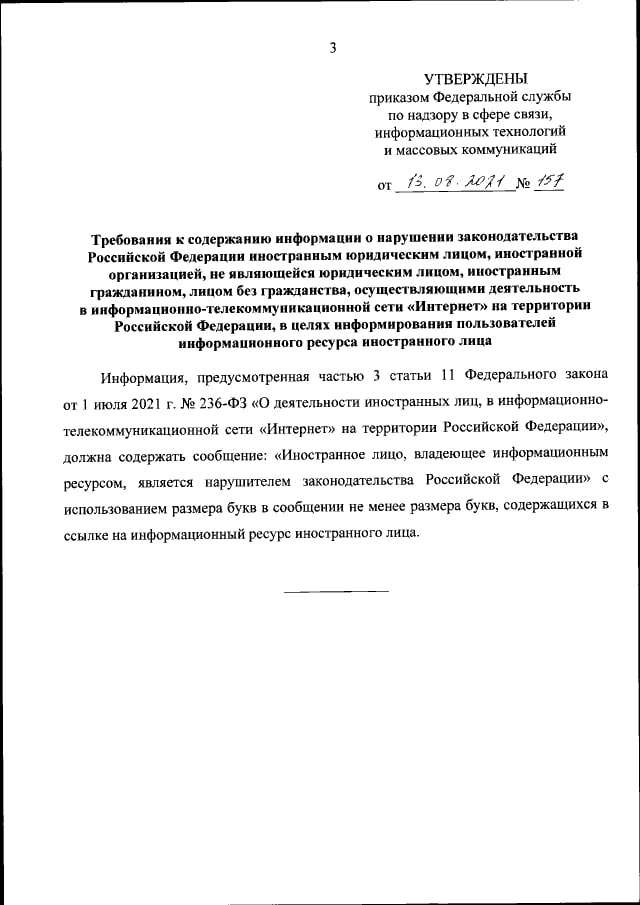 3

УТВЕРЖДЕНЫ
приказом Федеральной службы
по надзору в сфере связи,
информационных технологий
и массовых коммуникаций

от 13.08.2021 № 157

Требования к содержанию информации о нарушении законодательства Российской Федерации иностранным юридическим лицом, иностранной организацией, не являющейся юридическим лицом, иностранным гражданином, лицом без гражданства, осуществляющими деятельность в информационно-телекоммуникационной сети «Интернет» на территории Российской Федерации, в целях информирования пользователей информационного ресурса иностранного лица

Информация, предусмотренная частью 3 статьи 11 Федерального закона от 1 июля 2021 г. № 236-ФЗ «О деятельности иностранных лиц, в информационно-телекоммуникационной сети «Интернет» на территории Российской Федерации», должна содержать сообщение: «Иностранное лицо, владеющее информационным ресурсом, является нарушителем законодательства Российской Федерации» с использованием размера букв в сообщении не менее размера букв, содержащихся в ссылке на информационный ресурс иностранного лица.